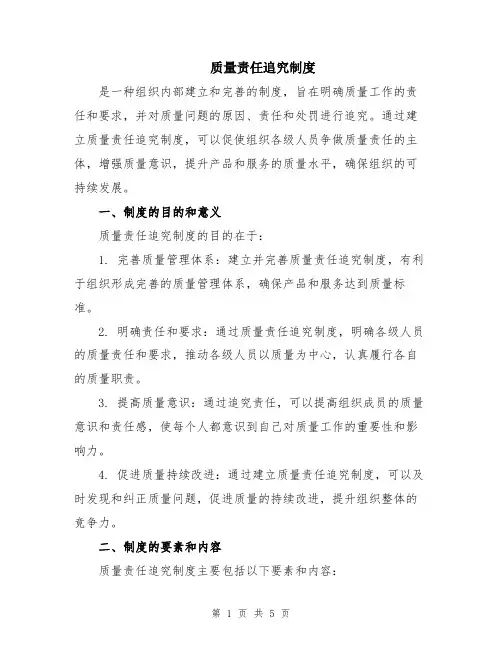 质量责任追究制度

是一种组织内部建立和完善的制度，旨在明确质量工作的责任和要求，并对质量问题的原因、责任和处罚进行追究。通过建立质量责任追究制度，可以促使组织各级人员争做质量责任的主体，增强质量意识，提升产品和服务的质量水平，确保组织的可持续发展。

一、制度的目的和意义

质量责任追究制度的目的在于：

1. 完善质量管理体系：建立并完善质量责任追究制度，有利于组织形成完善的质量管理体系，确保产品和服务达到质量标准。

2. 明确责任和要求：通过质量责任追究制度，明确各级人员的质量责任和要求，推动各级人员以质量为中心，认真履行各自的质量职责。

3. 提高质量意识：通过追究责任，可以提高组织成员的质量意识和责任感，使每个人都意识到自己对质量工作的重要性和影响力。

4. 促进质量持续改进：通过建立质量责任追究制度，可以及时发现和纠正质量问题，促进质量的持续改进，提升组织整体的竞争力。

二、制度的要素和内容

质量责任追究制度主要包括以下要素和内容：

第 1 页 共 5 页